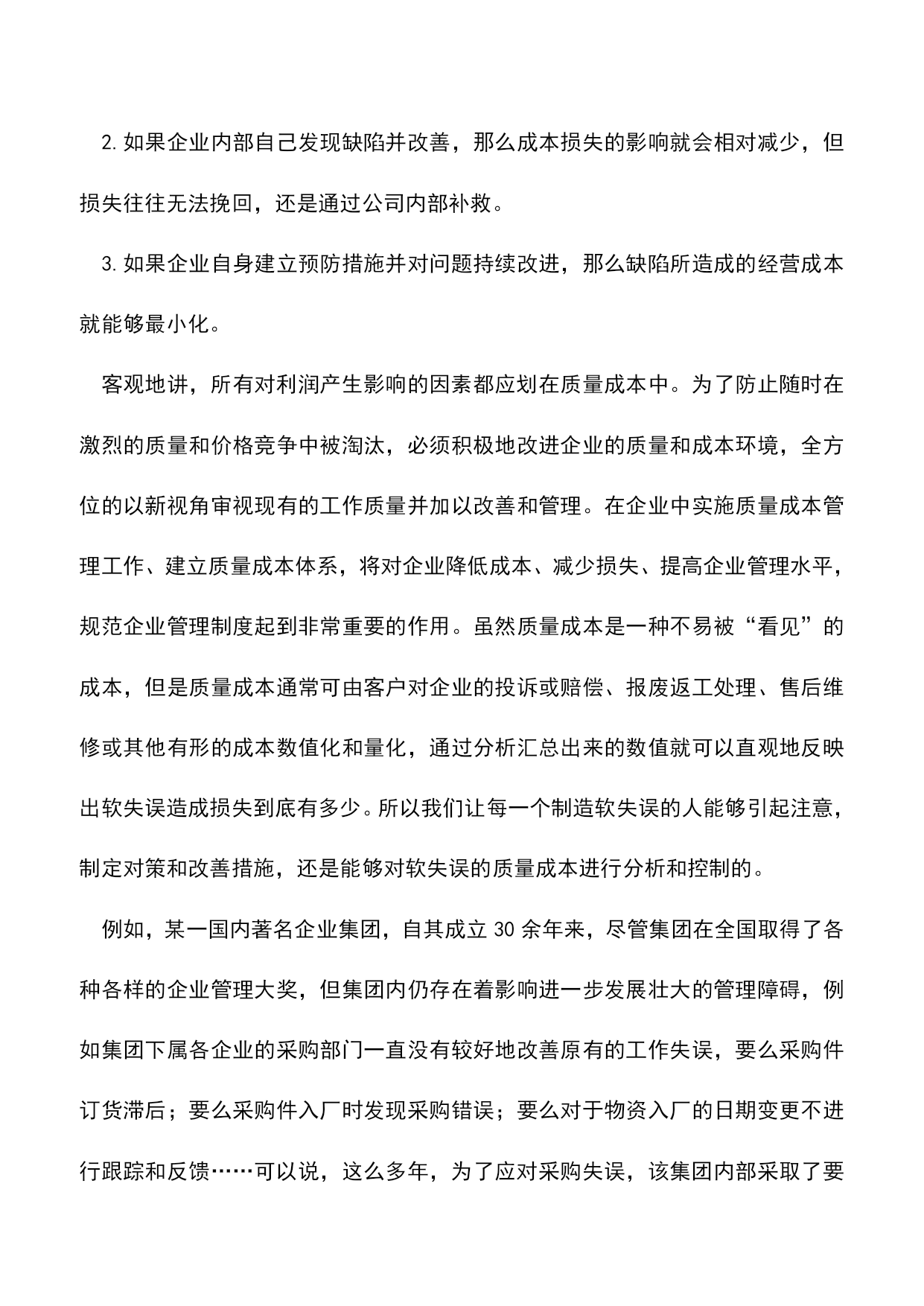 2. 如果企业内部自己发现缺陷并改善，那么成本损失的影响就会相对减少，但损失往往无法挽回，还是通过公司内部补救。

3. 如果企业自身建立预防措施并对问题持续改进，那么缺陷所造成的经营成本就能够最小化。

客观地讲，所有对利润产生影响的因素都应划在质量成本中。为了防止随时在激烈的质量和价格竞争中被淘汰，必须积极地改进企业的质量和成本环境，全方位的以新视角审视现有的工作质量并加以改善和管理。在企业中实施质量成本管理工作、建立质量成本体系，将对企业降低成本、减少损失、提高企业管理水平，规范企业管理制度起到非常重要的作用。虽然质量成本是一种不易被“看见”的成本，但是质量成本通常可由客户对企业的投诉或赔偿、报废返工处理、售后维修或其他有形的成本数值化和量化，通过分析汇总出来的数值就可以直观地反映出软失误造成损失到底有多少。所以我们让每一个制造软失误的人能够引起注意，制定对策和改善措施，还是能够对软失误的质量成本进行分析和控制的。

例如，某一国内著名企业集团，自其成立 30 余年来，尽管集团在全国取得了各种各样的企业管理大奖，但集团内仍存在着影响进一步发展壮大的管理障碍，例如集团下属各企业的采购部门一直没有较好地改善原有的工作失误，要么采购件订货滞后；要么采购件入厂时发现采购错误；要么对于物资入厂的日期变更不进行跟踪和反馈……可以说，这么多年，为了应对采购失误，该集团内部采取了要